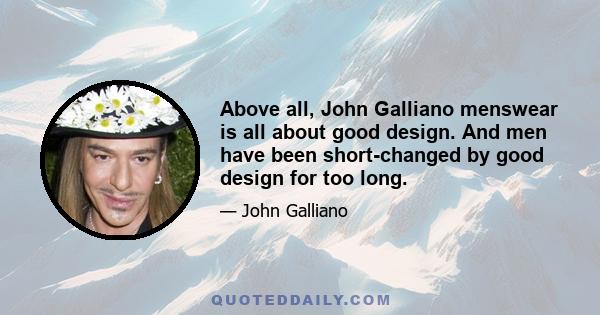 Above all, John Galliano menswear is all about good design. And men have been short-changed by good design for too long.

— John Galliano

QUOTEDDAILY.COM